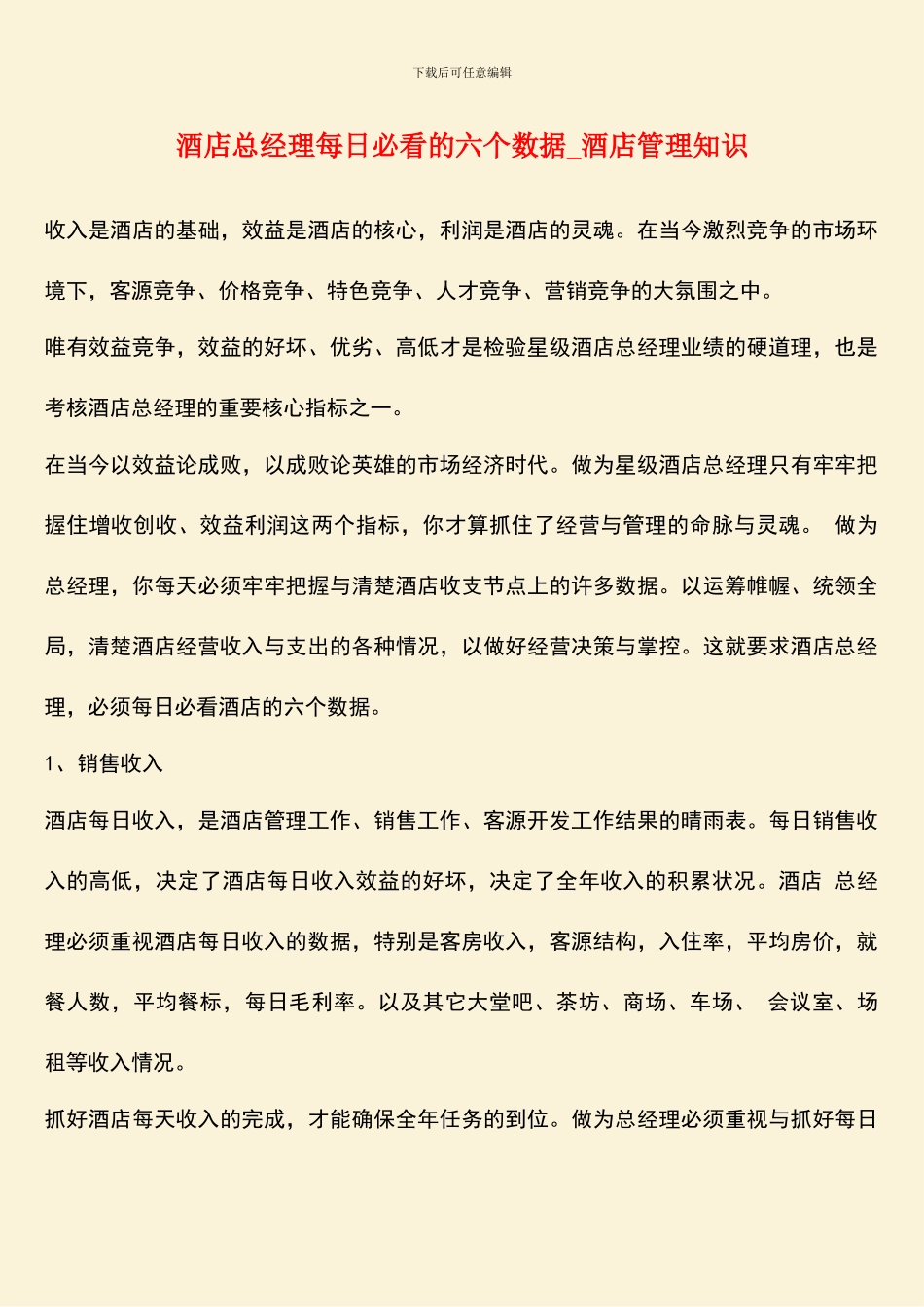 下载后可任意编辑

酒店总经理每日必看的六个数据_酒店管理知识

收入是酒店的基础，效益是酒店的核心，利润是酒店的灵魂。在当今激烈竞争的市场环境下，客源竞争、价格竞争、特色竞争、人才竞争、营销竞争的大氛围之中。

唯有效益竞争，效益的好坏、优劣、高低才是检验星级酒店总经理业绩的硬道理，也是考核酒店总经理的重要核心指标之一。

在当今以效益论成败，以成败论英雄的市场经济时代。做为星级酒店总经理只有牢牢把握住增收创收、效益利润这两个指标，你才算抓住了经营与管理的命脉与灵魂。 做为总经理，你每天必须牢牢把握与清楚酒店收支节点上的许多数据。以运筹帷幄、统领全局，清楚酒店经营收入与支出的各种情况，以做好经营决策与掌控。这就要求酒店总经理，必须每日必看酒店的六个数据。

1、销售收入

酒店每日收入，是酒店管理工作、销售工作、客源开发工作结果的晴雨表。每日销售收入的高低，决定了酒店每日收入效益的好坏，决定了全年收入的积累状况。酒店 总经理必须重视酒店每日收入的数据，特别是客房收入，客源结构，入住率，平均房价，就餐人数，平均餐标，每日毛利率。以及其它大堂吧、茶坊、商场、车场、 会议室、场租等收入情况。

抓好酒店每天收入的完成，才能确保全年任务的到位。做为总经理必须重视与抓好每日